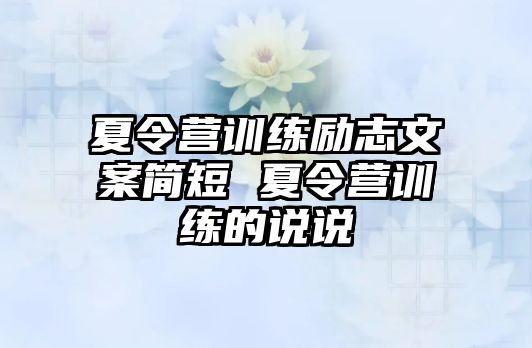 夏令营训练励志文案简短 夏令营训练的说说